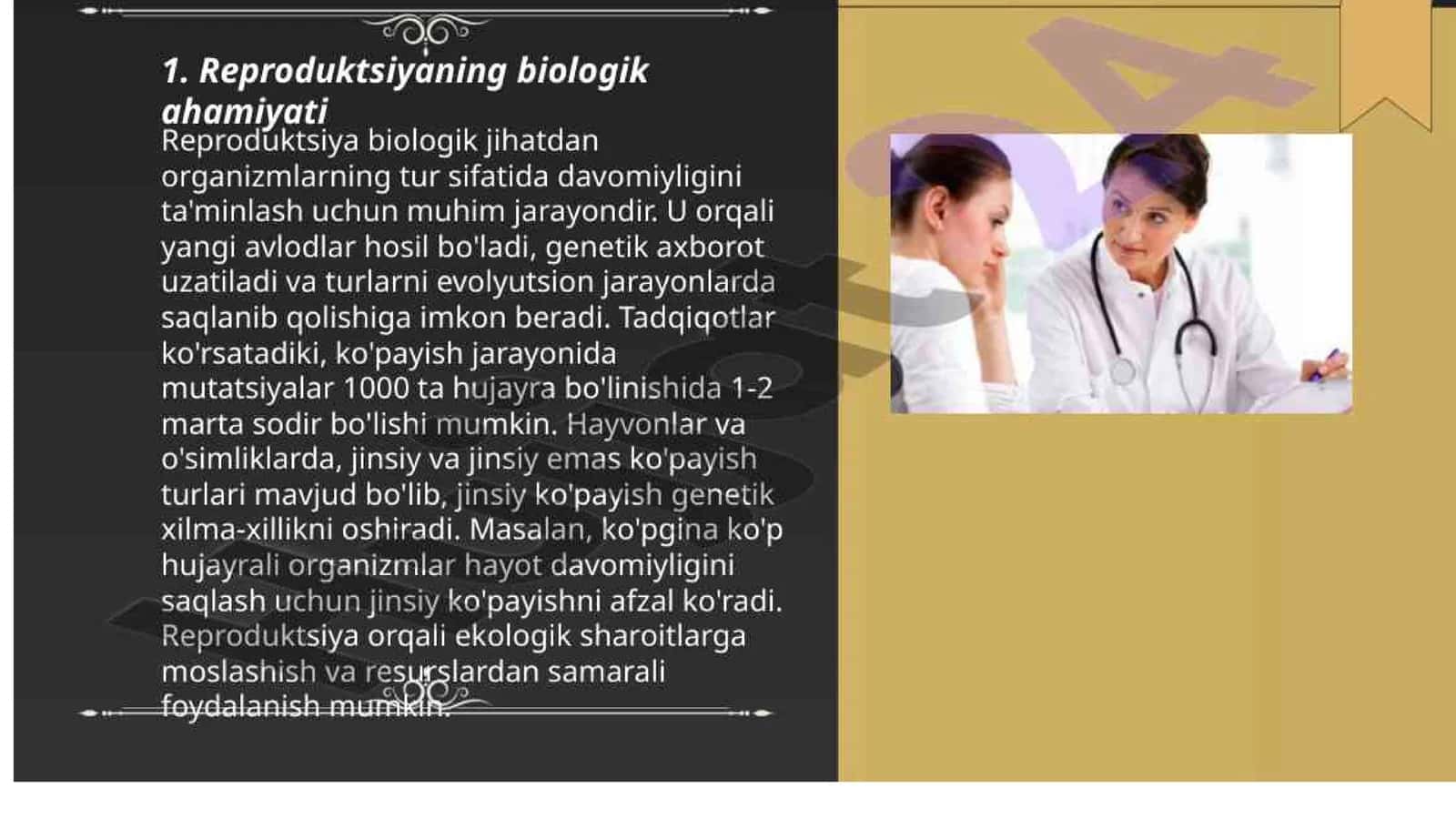 1. Reproduktsiyaning biologik ahamiyati

Reproduktsiya biologik jihatdan organizmlarning tur sifatida davomiyligini ta'minlash uchun muhim jarayondir. U orqali yangi avlodlar hosil bo'ladi, genetik axborot uzatiladi va turlarni evolyutsion jarayonlarda saqlanib qolishiga imkon beradi. Tadqiqotlar ko'rsatadiki, ko'payish jarayonida mutatsiyalar 1000 ta hujayra bo'linishida 1-2 marta sodir bo'lishi mumkin. Hayvonlar va o'simliklarda, jinsiy va jinsiy emas ko'payish turlari mavjud bo'lib, jinsiy ko'payish genetik xilma-xillikni oshiradi. Masalan, ko'pgina ko'p hujayrali organizmlar hayot davomiyligini saqlash uchun jinsiy ko'payishni afzal ko'radi. Reproduktsiya orqali ekologik sharoitlarga moslashish va resurslardan samarali foydalanish mumkin.